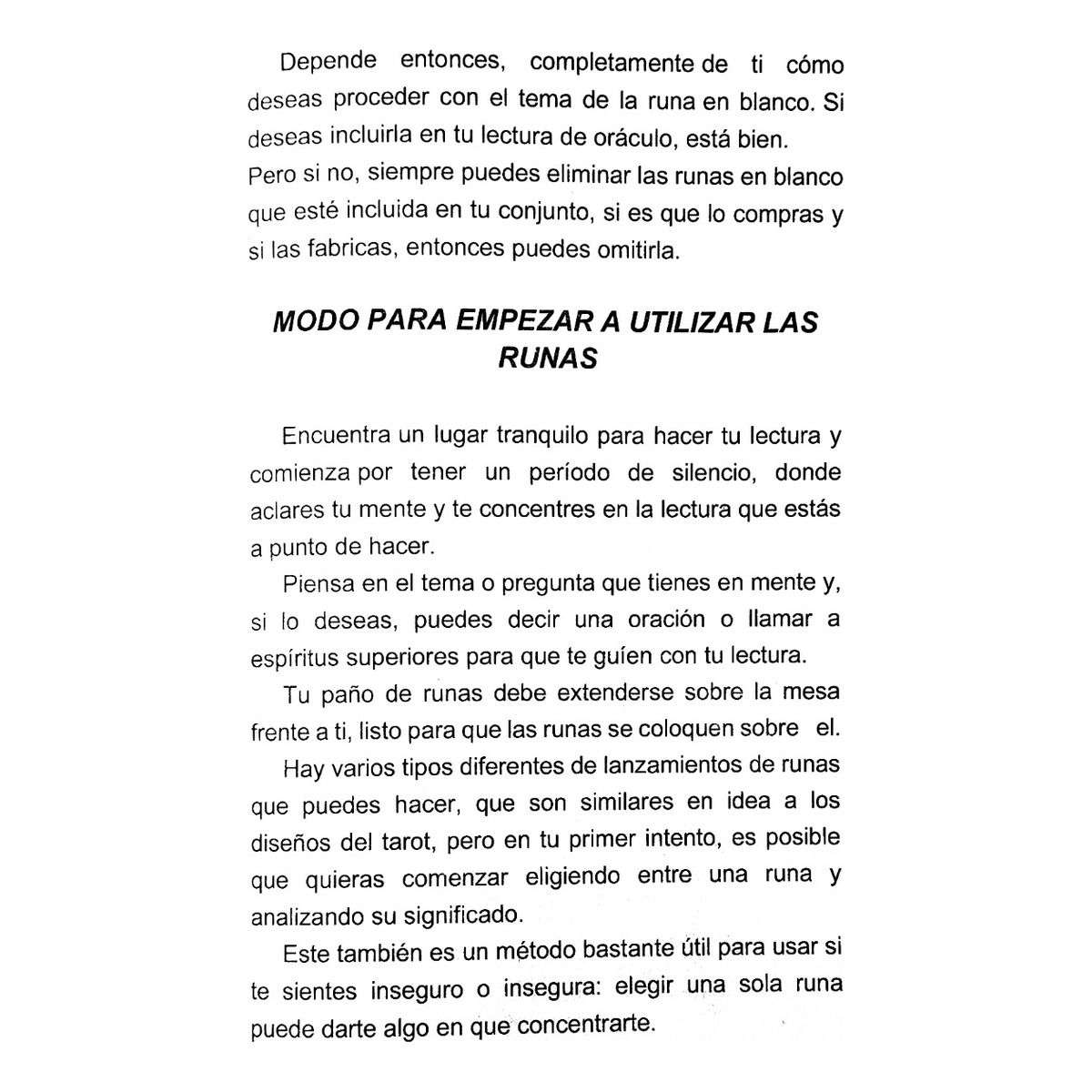 Depende entonces, completamente de ti cómo deseas proceder con el tema de la runa en blanco. Si deseas incluirla en tu lectura de oráculo, está bien.
Pero si no, siempre puedes eliminar las runas en blanco que esté incluida en tu conjunto, si es que lo compras y si las fabricas, entonces puedes omitirla.

MODO PARA EMPEZAR A UTILIZAR LAS RUNAS

Encuentra un lugar tranquilo para hacer tu lectura y comienza por tener un período de silencio, donde aclares tu mente y te concentres en la lectura que estás a punto de hacer.

Piensa en el tema o pregunta que tienes en mente y, si lo deseas, puedes decir una oración o llamar a espíritus superiores para que te guíen con tu lectura.

Tu paño de runas debe extenderse sobre la mesa frente a ti, listo para que las runas se coloquen sobre el.

Hay varios tipos diferentes de lanzamientos de runas que puedes hacer, que son similares en idea a los diseños del tarot, pero en tu primer intento, es posible que quieras comenzar eligiendo entre una runa y analizando su significado.

Este también es un método bastante útil para usar si te sientes inseguro o insegura: elegir una sola runa puede darte algo en que concentrarte.